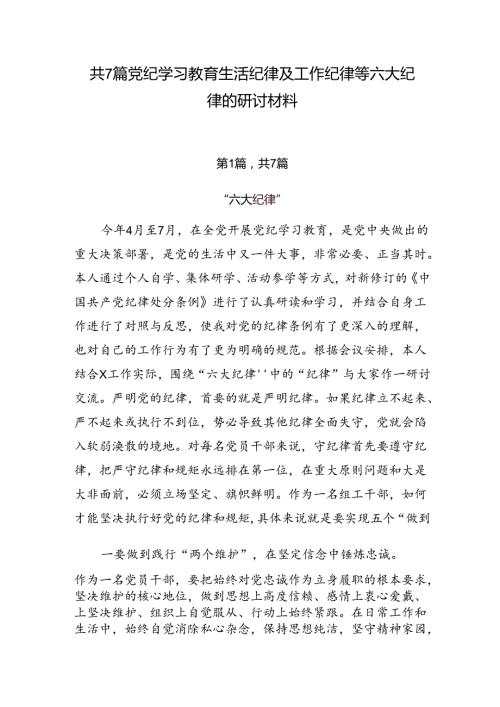 共7篇党纪学习教育生活纪律及工作纪律等六大纪律的研讨材料

第1篇，共7篇

“六大纪律”

今年4月至7月，在全党开展党纪学习教育，是党中央做出的重大决策部署，是党的生活中又一件大事，非常必要、正当其时。本人通过个人自学、集体研学、活动参学等方式，对新修订的《中国共产党纪律处分条例》进行了认真研读和学习，并结合自身工作进行了对照与反思，使我对党的纪律条例有了更深入的理解，也对自己的工作行为有了更为明确的规范。根据会议安排，本人结合X工作实际，围绕“六大纪律''中的“纪律”与大家作一研讨交流。严明党的纪律，首要的就是严明纪律。如果纪律立不起来、严不起来或执行不到位，势必导致其他纪律全面失守，党就会陷入软弱涣散的境地。对每名党员干部来说，守纪律首先要遵守纪律，把严守纪律和规矩永远排在第一位，在重大原则问题和大是大非面前，必须立场坚定、旗帜鲜明。作为一名组工干部，如何才能坚决执行好党的纪律和规矩，具体来说就是要实现五个“做到

一要做到践行“两个维护”，在坚定信念中锤炼忠诚。

作为一名党员干部，要把始终对党忠诚作为立身履职的根本要求，坚决维护的核心地位，做到思想上高度信赖、感情上衷心爱戴、上坚决维护、组织上自觉服从、行动上始终紧跟。在日常工作和生活中，始终自觉消除私心杂念，保持思想纯洁，坚守精神家园，